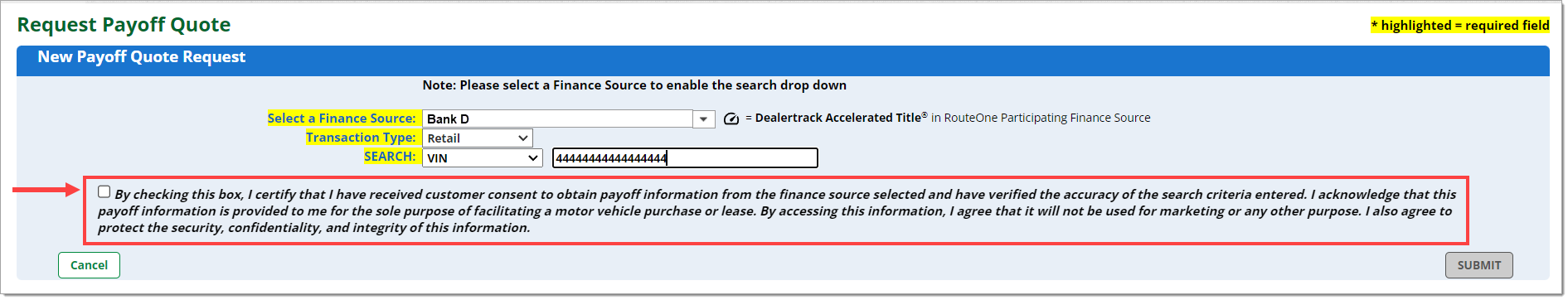 Request Payoff Quote

* highlighted = required field

New Payoff Quote Request

Note: Please select a Finance Source to enable the search drop down

Select a Finance Source: Bank D

= Dealertrack Accelerated Title® in RouteOne Participating Finance Source

Transaction Type: Retail

SEARCH: VIN 44444444444444444

By checking this box, I certify that I have received customer consent to obtain payoff information from the finance source selected and have verified the accuracy of the search criteria entered. I acknowledge that this payoff information is provided to me for the sole purpose of facilitating a motor vehicle purchase or lease. By accessing this information, I agree that it will not be used for marketing or any other purpose. I also agree to protect the security, confidentiality, and integrity of this information.

Cancel

SUBMIT